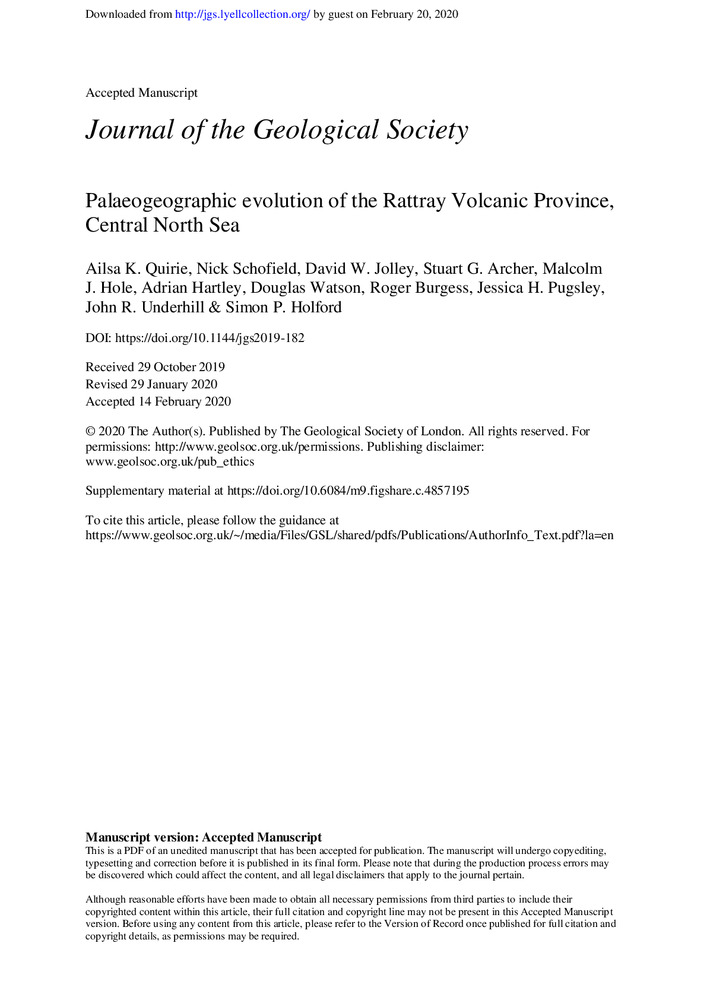 Downloaded from http://jgs.lyellcollection.org/ by guest on February 20, 2020

Accepted Manuscript

Journal of the Geological Society

Palaeogeographic evolution of the Rattray Volcanic Province, Central North Sea

Ailsa K. Quirie, Nick Schofield, David W. Jolley, Stuart G. Archer, Malcolm J. Hole, Adrian Hartley, Douglas Watson, Roger Burgess, Jessica H. Pugsley, John R. Underhill & Simon P. Holford

DOI: https://doi.org/10.1144/jgs2019-182

Received 29 October 2019
Revised 29 January 2020
Accepted 14 February 2020

© 2020 The Author(s). Published by The Geological Society of London. All rights reserved. For permissions: http://www.geolsoc.org.uk/permissions. Publishing disclaimer: www.geolsoc.org.uk/pub_ethics

Supplementary material at https://doi.org/10.6084/m9.figshare.c.4857195

To cite this article, please follow the guidance at https://www.geolsoc.org.uk/~/media/Files/GSL/shared/pdfs/Publications/AuthorInfo_Text.pdf?la=en

Manuscript version: Accepted Manuscript
This is a PDF of an unedited manuscript that has been accepted for publication. The manuscript will undergo copyediting, typesetting and correction before it is published in its final form. Please note that during the production process errors may be discovered which could affect the content, and all legal disclaimers that apply to the journal pertain.

Although reasonable efforts have been made to obtain all necessary permissions from third parties to include their copyrighted content within this article, their full citation and copyright line may not be present in this Accepted Manuscript version. Before using any content from this article, please refer to the Version of Record once published for full citation and copyright details, as permissions may be required.